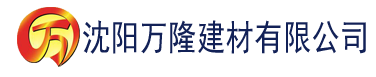 万 沈阳万隆建材有限公司